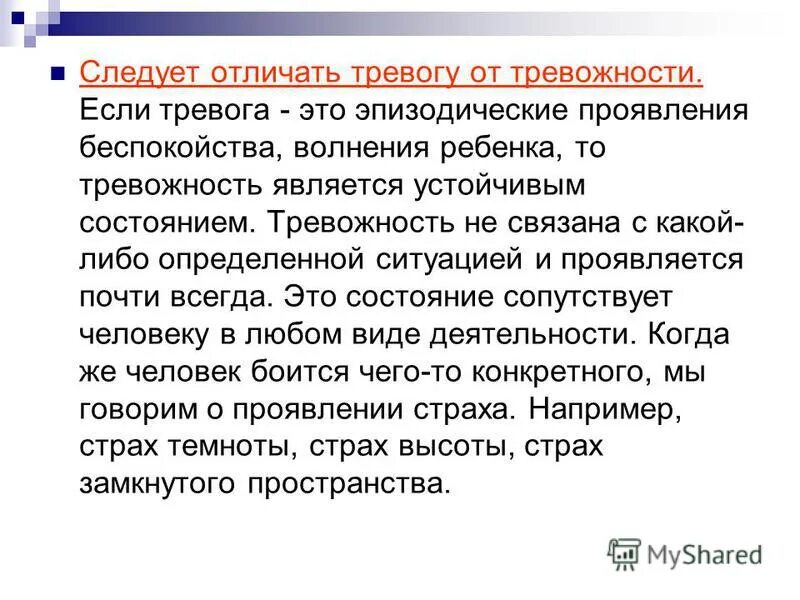 Следует отличать тревогу от тревожности. Если тревога - это эпизодические проявления беспокойства, волнения ребенка, то тревожность является устойчивым состоянием. Тревожность не связана с какой-либо определенной ситуацией и проявляется почти всегда. Это состояние сопутствует человеку в любом виде деятельности. Когда же человек боится чего-то конкретного, мы говорим о проявлении страха. Например, страх темноты, страх высоты, страх замкнутого пространства.

MyShared